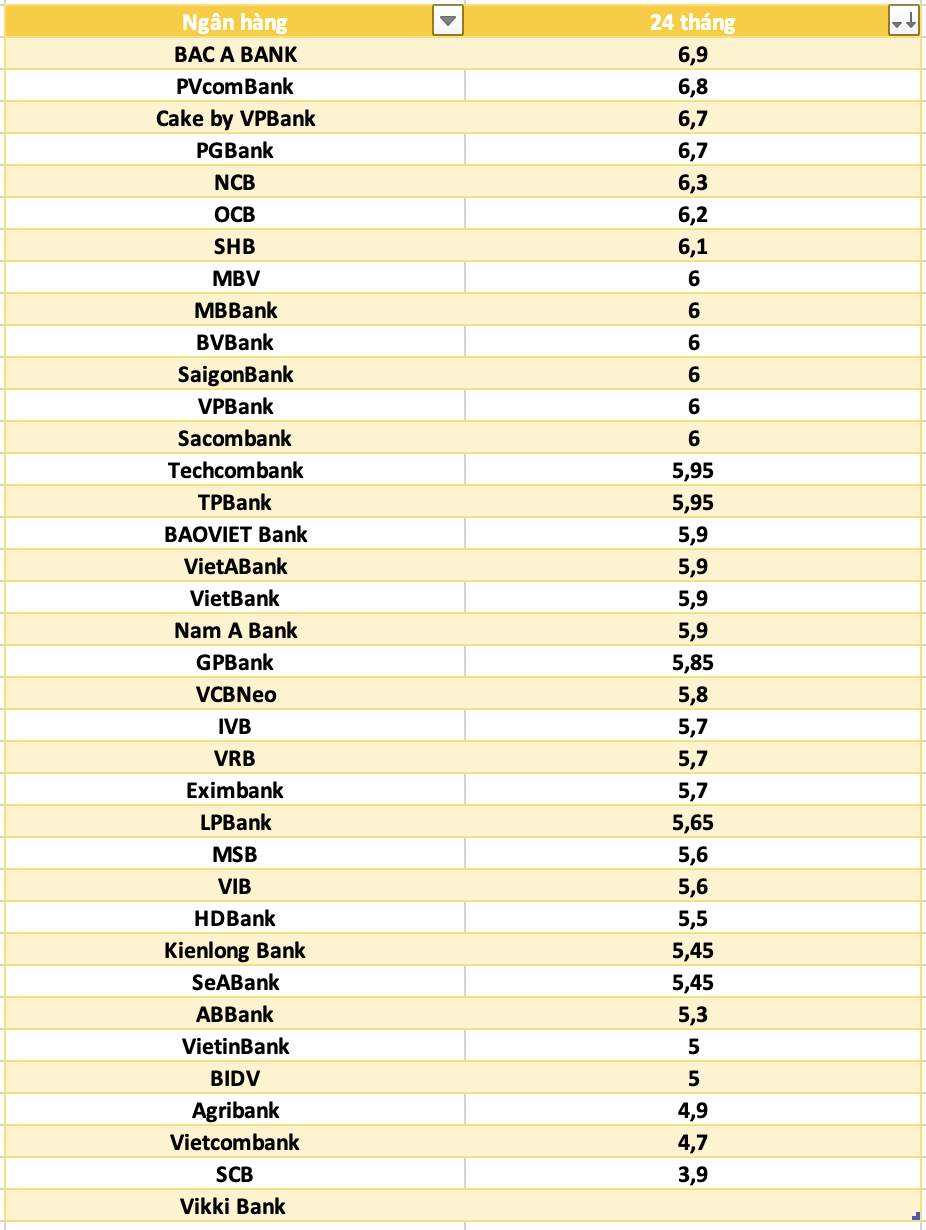 | Ngân hàng | 24 tháng |
|---|---|
| BAC A BANK | 6,9 |
| PVcomBank | 6,8 |
| Cake by VPBank | 6,7 |
| PGBank | 6,7 |
| NCB | 6,3 |
| OCB | 6,2 |
| SHB | 6,1 |
| MBV | 6 |
| MBBank | 6 |
| BVBank | 6 |
| SaigonBank | 6 |
| VPBank | 6 |
| Sacombank | 6 |
| Techcombank | 5,95 |
| TPBank | 5,95 |
| BAOVIET Bank | 5,9 |
| VietABank | 5,9 |
| VietBank | 5,9 |
| Nam A Bank | 5,9 |
| GPBank | 5,85 |
| VCBNeo | 5,8 |
| IVB | 5,7 |
| VRB | 5,7 |
| Eximbank | 5,7 |
| LPBank | 5,65 |
| MSB | 5,6 |
| VIB | 5,6 |
| HDBank | 5,5 |
| Kienlong Bank | 5,45 |
| SeABank | 5,45 |
| ABBank | 5,3 |
| VietinBank | 5 |
| BIDV | 5 |
| Agribank | 4,9 |
| Vietcombank | 4,7 |
| SCB | 3,9 |
| Vikki Bank | |